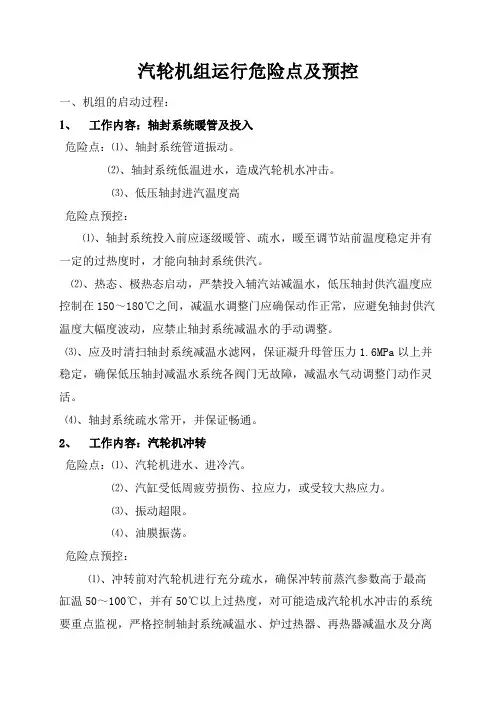 汽轮机组运行危险点及预控

一、机组的启动过程：

1、 工作内容：轴封系统暖管及投入

危险点：⑴、轴封系统管道振动。

⑵、轴封系统低温进水，造成汽轮机水冲击。

⑶、低压轴封进汽温度高

危险点预控：

⑴、轴封系统投入前应逐级暖管、疏水，暖至调节站前温度稳定并有一定的过热度时，才能向轴封系统供汽。

⑵、热态、极热态启动，严禁投入辅汽站减温水，低压轴封供汽温度应控制在 150～180℃之间，减温水调整门应确保动作正常，应避免轴封供汽温度大幅度波动，应禁止轴封系统减温水的手动调整。

⑶、应及时清扫轴封系统减温水滤网，保证凝升母管压力 1.6MPa 以上并稳定，确保低压轴封减温水系统各阀门无故障，减温水气动调整门动作灵活。

⑷、轴封系统疏水常开，并保证畅通。

2、 工作内容：汽轮机冲转

危险点：⑴、汽轮机进水、进冷汽。

⑵、汽缸受低周疲劳损伤、拉应力，或受较大热应力。

⑶、振动超限。

⑷、油膜振荡。

危险点预控：

⑴、冲转前对汽轮机进行充分疏水，确保冲转前蒸汽参数高于最高缸温 50～100℃，并有 50℃以上过热度，对可能造成汽轮机水冲击的系统要重点监视，严格控制轴封系统减温水、炉过热器、再热器减温水及分离